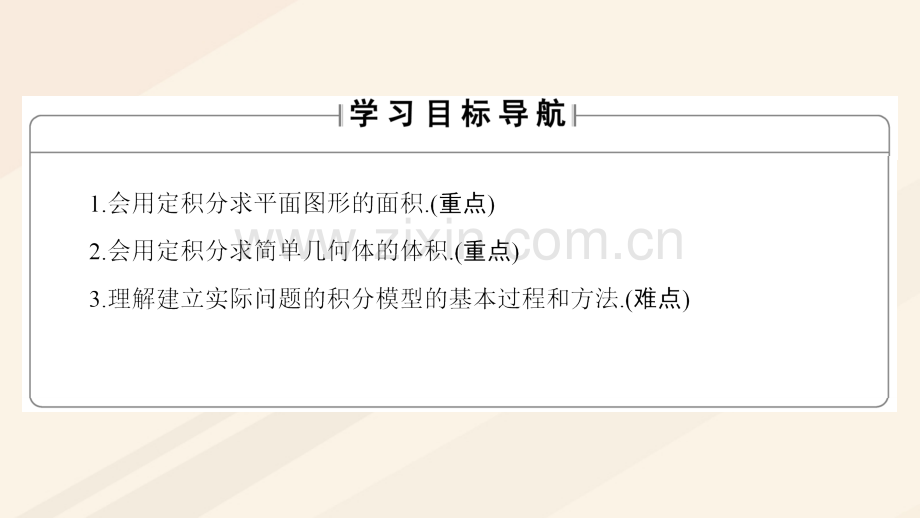 学习目标导航

1.会用定积分求平面图形的面积.(重点)

2.会用定积分求简单几何体的体积.(重点)

3.理解建立实际问题的积分模型的基本过程和方法.(难点)

www.zixin.com.cn